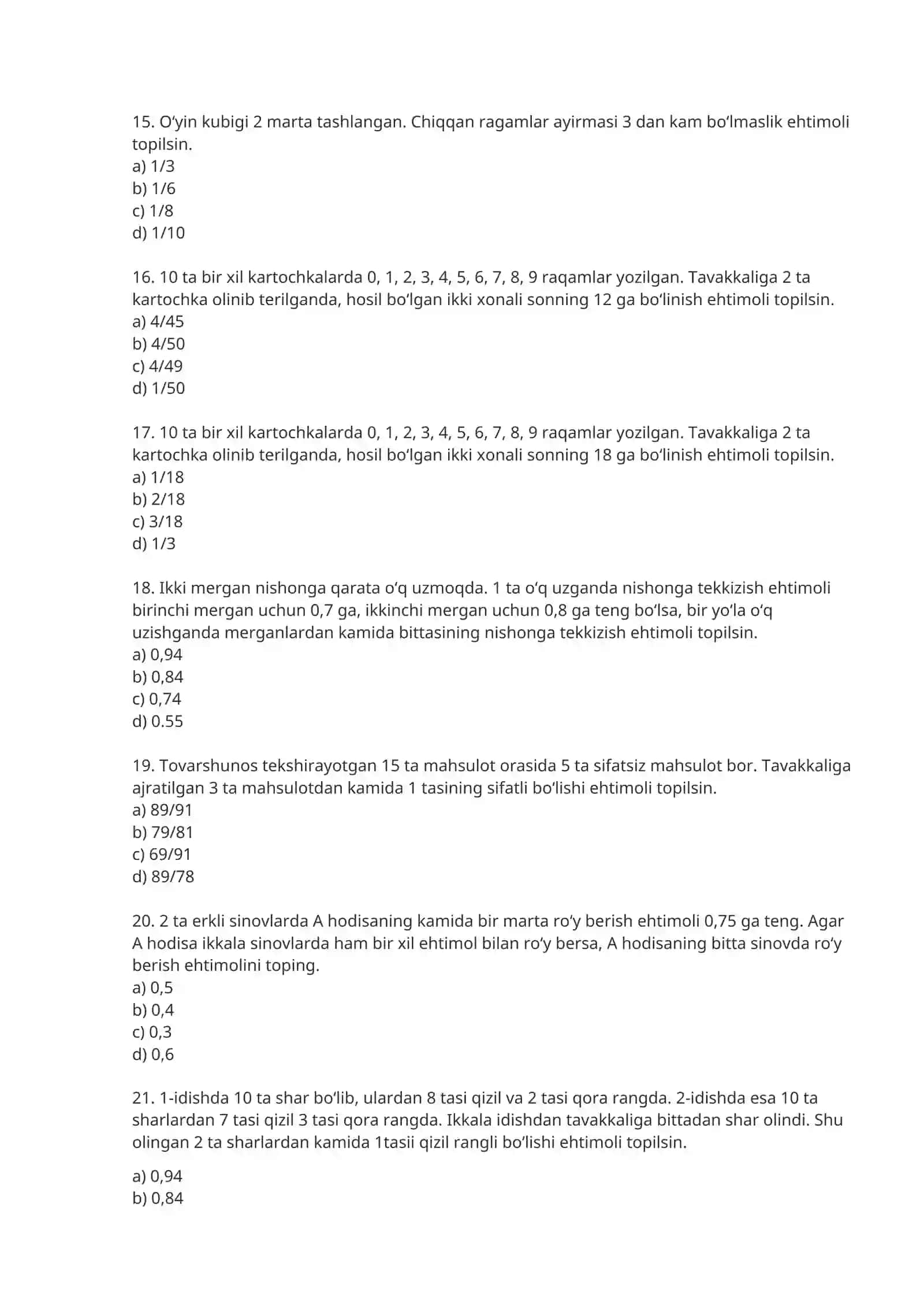 15. O'yin kubigi 2 marta tashlangan. Chiqqan ragamlar ayirmasi 3 dan kam bo'lmaslik ehtimoli topilsin.
a) 1/3
b) 1/6
c) 1/8
d) 1/10

16. 10 ta bir xil kartochkalarda 0, 1, 2, 3, 4, 5, 6, 7, 8, 9 raqamlar yozilgan. Tavakkaliga 2 ta kartochka olinib terilganda, hosil bo'lgan ikki xonali sonning 12 ga bo'linish ehtimoli topilsin.
a) 4/45
b) 4/50
c) 4/49
d) 1/50

17. 10 ta bir xil kartochkalarda 0, 1, 2, 3, 4, 5, 6, 7, 8, 9 raqamlar yozilgan. Tavakkaliga 2 ta kartochka olinib terilganda, hosil bo'lgan ikki xonali sonning 18 ga bo'linish ehtimoli topilsin.
a) 1/18
b) 2/18
c) 3/18
d) 1/3

18. Ikki mergan nishonga qarata o'q uzmoqda. 1 ta o'q uzganda nishonga tekkizish ehtimoli birinchi mergan uchun 0,7 ga, ikkinchi mergan uchun 0,8 ga teng bo'lsa, bir yo'la o'q uzishganda merganlardan kamida bittasining nishonga tekkizish ehtimoli topilsin.
a) 0,94
b) 0,84
c) 0,74
d) 0.55

19. Tovarshunos tekshirayotgan 15 ta mahsulot orasida 5 ta sifatsiz mahsulot bor. Tavakkaliga ajratilgan 3 ta mahsulotdan kamida 1 tasining sifatli bo'lishi ehtimoli topilsin.
a) 89/91
b) 79/81
c) 69/91
d) 89/78

20. 2 ta erkli sinovlarda A hodisaning kamida bir marta ro'y berish ehtimoli 0,75 ga teng. Agar A hodisa ikkala sinovlarda ham bir xil ehtimol bilan ro'y bersa, A hodisaning bitta sinovda ro'y berish ehtimolini toping.
a) 0,5
b) 0,4
c) 0,3
d) 0,6

21. 1-idishda 10 ta shar bo'lib, ulardan 8 tasi qizil va 2 tasi qora rangda. 2-idishda esa 10 ta sharlardan 7 tasi qizil 3 tasi qora rangda. Ikkala idishdan tavakkaliga bittadan shar olindi. Shu olingan 2 ta sharlardan kamida 1tasii qizil rangli bo'lishi ehtimoli topilsin.

a) 0,94
b) 0,84